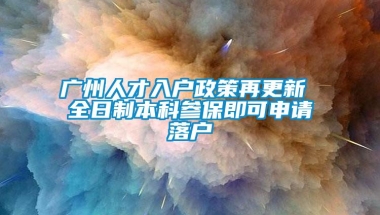 广州人才入户政策再更新 全日制本科参保即可申请落户